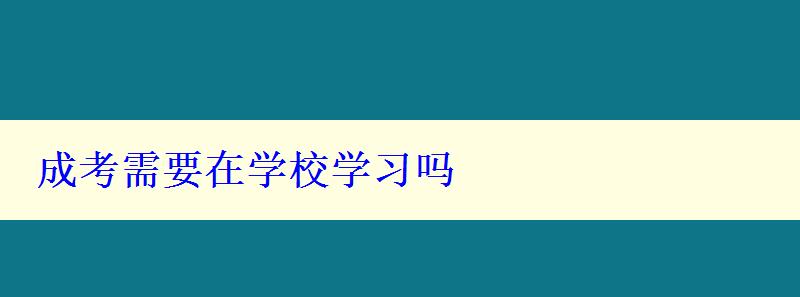 成考需要在学校学习吗